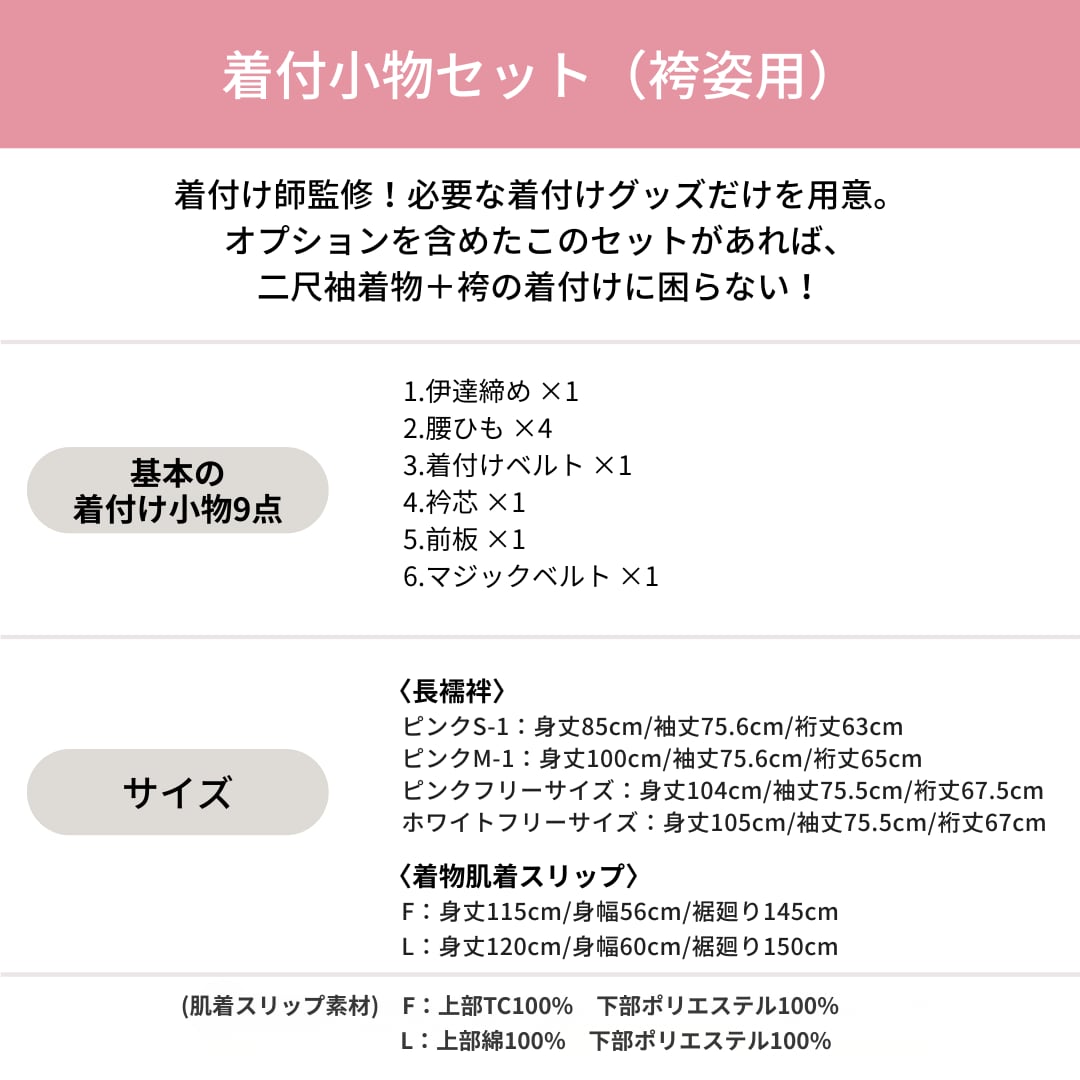 着付小物セット（袴姿用）

着付け師監修！必要な着付けグッズだけを用意。
オプションを含めたこのセットがあれば、
二尺袖着物＋袴の着付けに困らない！

基本の
着付け小物9点

1.伊達締め ×1
2.腰ひも ×4
3.着付けベルト ×1
4.衿芯 ×1
5.前板 ×1
6.マジックベルト ×1

サイズ

〈長襦袢〉
ピンクS-1：身丈85cm/袖丈75.6cm/裄丈63cm
ピンクM-1：身丈100cm/袖丈75.6cm/裄丈65cm
ピンクフリーサイズ：身丈104cm/袖丈75.5cm/裄丈67.5cm
ホワイトフリーサイズ：身丈105cm/袖丈75.5cm/裄丈67cm

〈着物肌着スリップ〉
F：身丈115cm/身幅56cm/裾廻り145cm
L：身丈120cm/身幅60cm/裾廻り150cm

（肌着スリップ素材） F：上部TC100% 下部ポリエステル100%
L：上部綿100% 下部ポリエステル100%